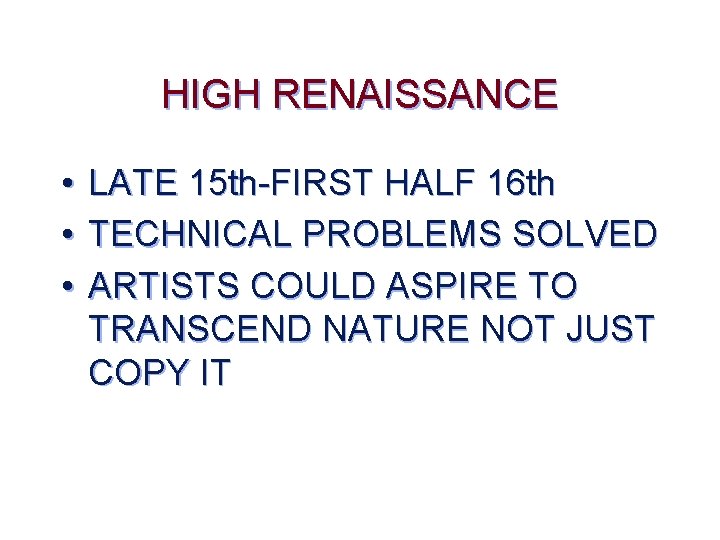 HIGH RENAISSANCE

• LATE 15th-FIRST HALF 16th
• TECHNICAL PROBLEMS SOLVED
• ARTISTS COULD ASPIRE TO TRANSCEND NATURE NOT JUST COPY IT